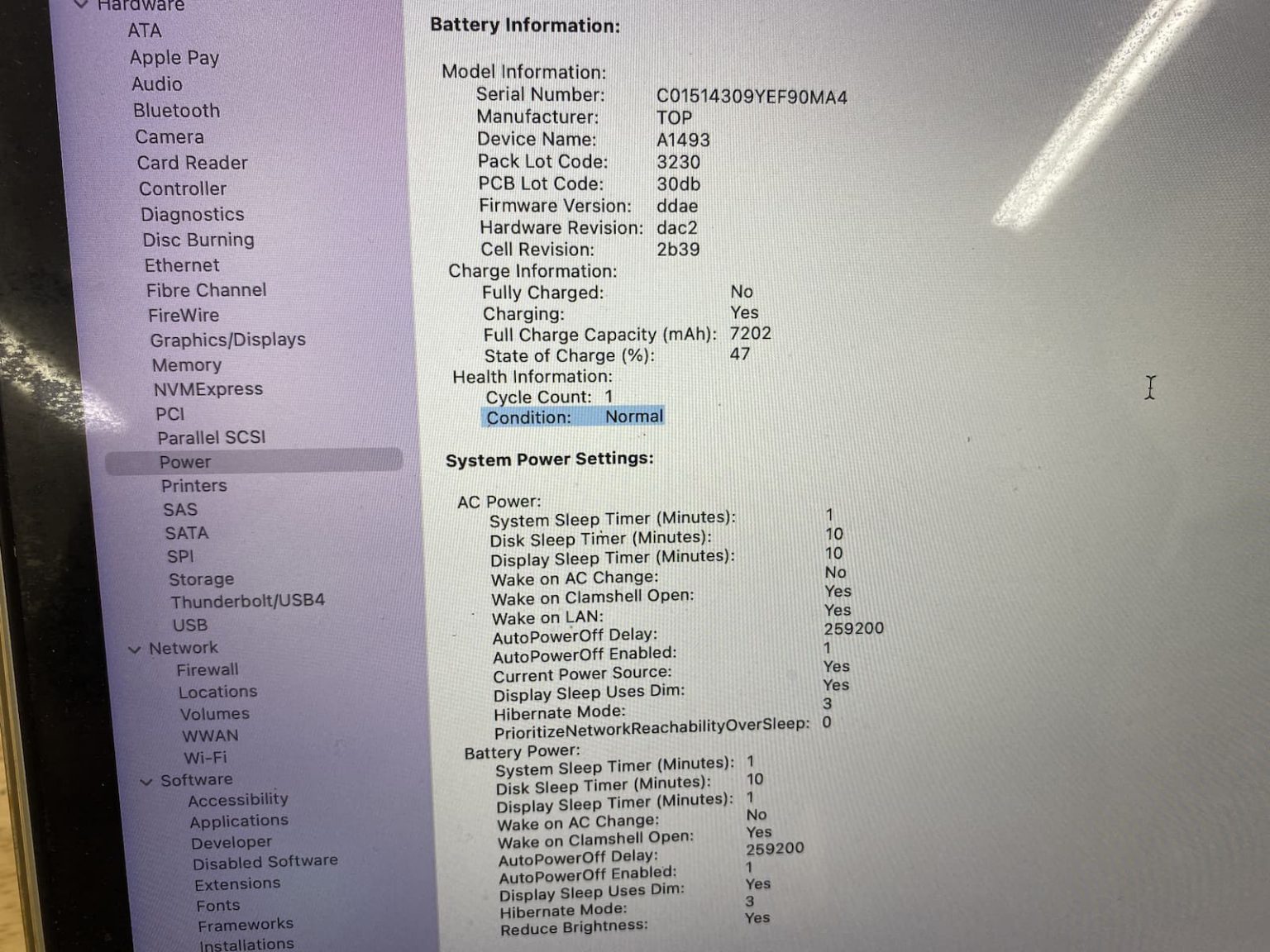 Hardware
ATA
Apple Pay
Audio
Bluetooth
Camera
Card Reader
Controller
Diagnostics
Disc Burning
Ethernet
Fibre Channel
FireWire
Graphics/Displays
Memory
NVMExpress
PCI
Parallel SCSI
Power
Printers
SAS
SATA
SPI
Storage
Thunderbolt/USB4
USB
Network
Firewall
Locations
Volumes
WWAN
Wi-Fi
Software
Accessibility
Applications
Developer
Disabled Software
Extensions
Fonts
Frameworks
Installations

Battery Information:

Model Information:
Serial Number: C01514309YEF90MA4
Manufacturer: TOP
Device Name: A1493
Pack Lot Code: 3230
PCB Lot Code: 30db
Firmware Version: ddae
Hardware Revision: dac2
Cell Revision: 2b39
Charge Information:
Fully Charged: No
Charging: Yes
Full Charge Capacity (mAh): 7202
State of Charge (%): 47
Health Information:
Cycle Count: 1
Condition: Normal

System Power Settings:

AC Power:
System Sleep Timer (Minutes): 1
Disk Sleep Timer (Minutes): 10
Display Sleep Timer (Minutes): 10
Wake on AC Change: No
Wake on Clamshell Open: Yes
Wake on LAN: Yes
AutoPowerOff Delay: 259200
AutoPowerOff Enabled: 1
Current Power Source: Yes
Display Sleep Uses Dim: Yes
Hibernate Mode: 3
PrioritizeNetworkReachabilityOverSleep: 0
Battery Power:
System Sleep Timer (Minutes): 1
Disk Sleep Timer (Minutes): 10
Display Sleep Timer (Minutes): 1
Wake on AC Change: No
Wake on Clamshell Open: Yes
AutoPowerOff Delay: 259200
AutoPowerOff Enabled: 1
Display Sleep Uses Dim: Yes
Hibernate Mode: 3
Reduce Brightness: Yes